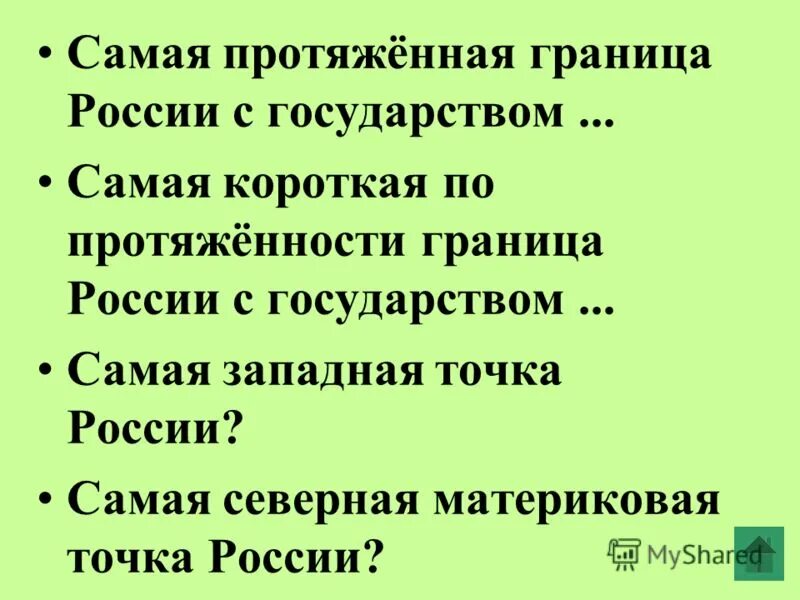 • Самая протяжённая граница России с государством ...

• Самая короткая по протяжённости граница России с государством ...

• Самая западная точка России?

• Самая северная материковая точка России?

MyShared